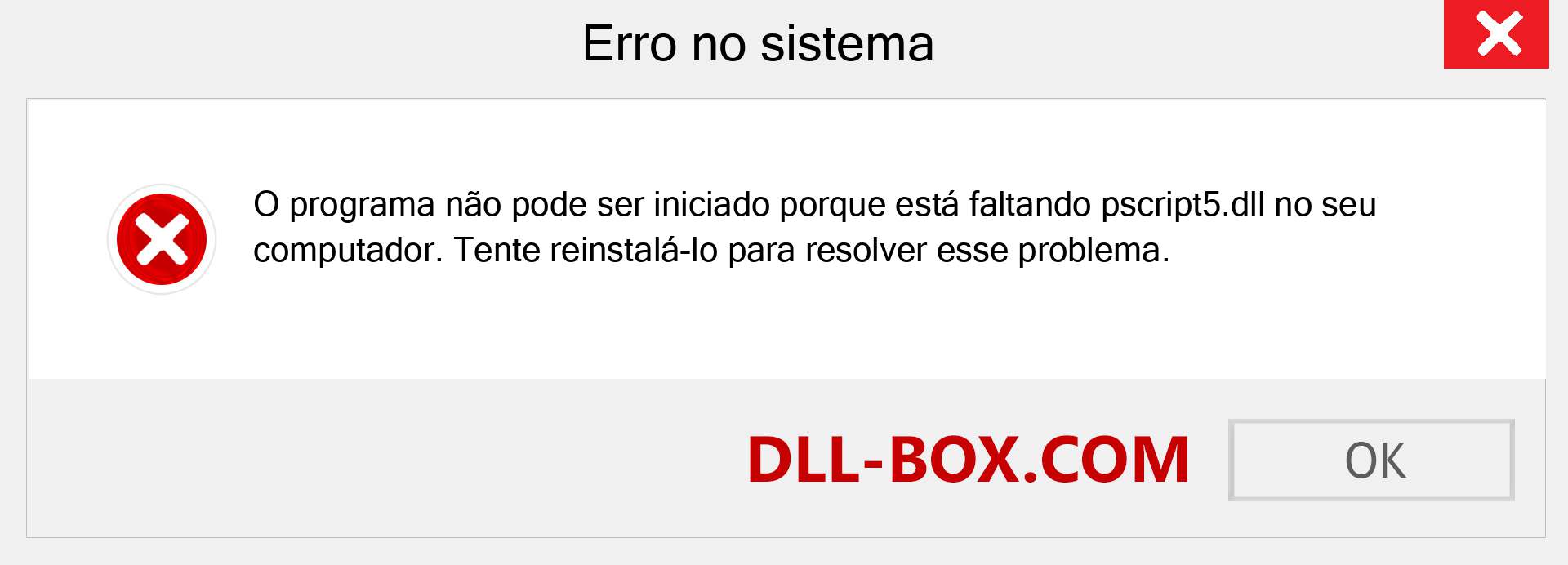 Erro no sistema

O programa não pode ser iniciado porque está faltando pscript5.dll no seu computador. Tente reinstalá-lo para resolver esse problema.

DLL-BOX.COM

OK